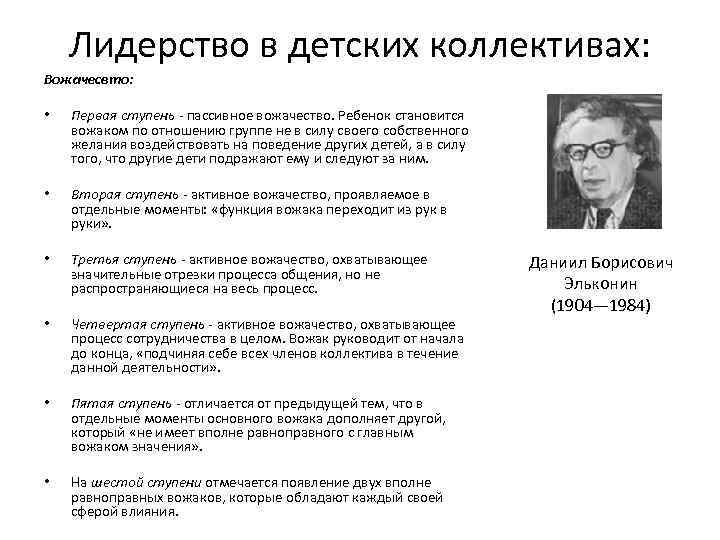 Лидерство в детских коллективах:

Вожачесвто:

• Первая ступень - пассивное вожачество. Ребенок становится вожаком по отношению группе не в силу своего собственного желания воздействовать на поведение других детей, а в силу того, что другие дети подражают ему и следуют за ним.

• Вторая ступень - активное вожачество, проявляемое в отдельные моменты: «функция вожака переходит из рук в руки».

• Третья ступень - активное вожачество, охватывающее значительные отрезки процесса общения, но не распространяющиеся на весь процесс.

• Четвертая ступень - активное вожачество, охватывающее процесс сотрудничества в целом. Вожак руководит от начала до конца, «подчиняя себе всех членов коллектива в течение данной деятельности».

• Пятая ступень - отличается от предыдущей тем, что в отдельные моменты основного вожака дополняет другой, который «не имеет вполне равноправного с главным вожаком значения».

• На шестой ступени отмечается появление двух вполне равноправных вожаков, которые обладают каждый своей сферой влияния.

Даниил Борисович Эльконин (1904—1984)